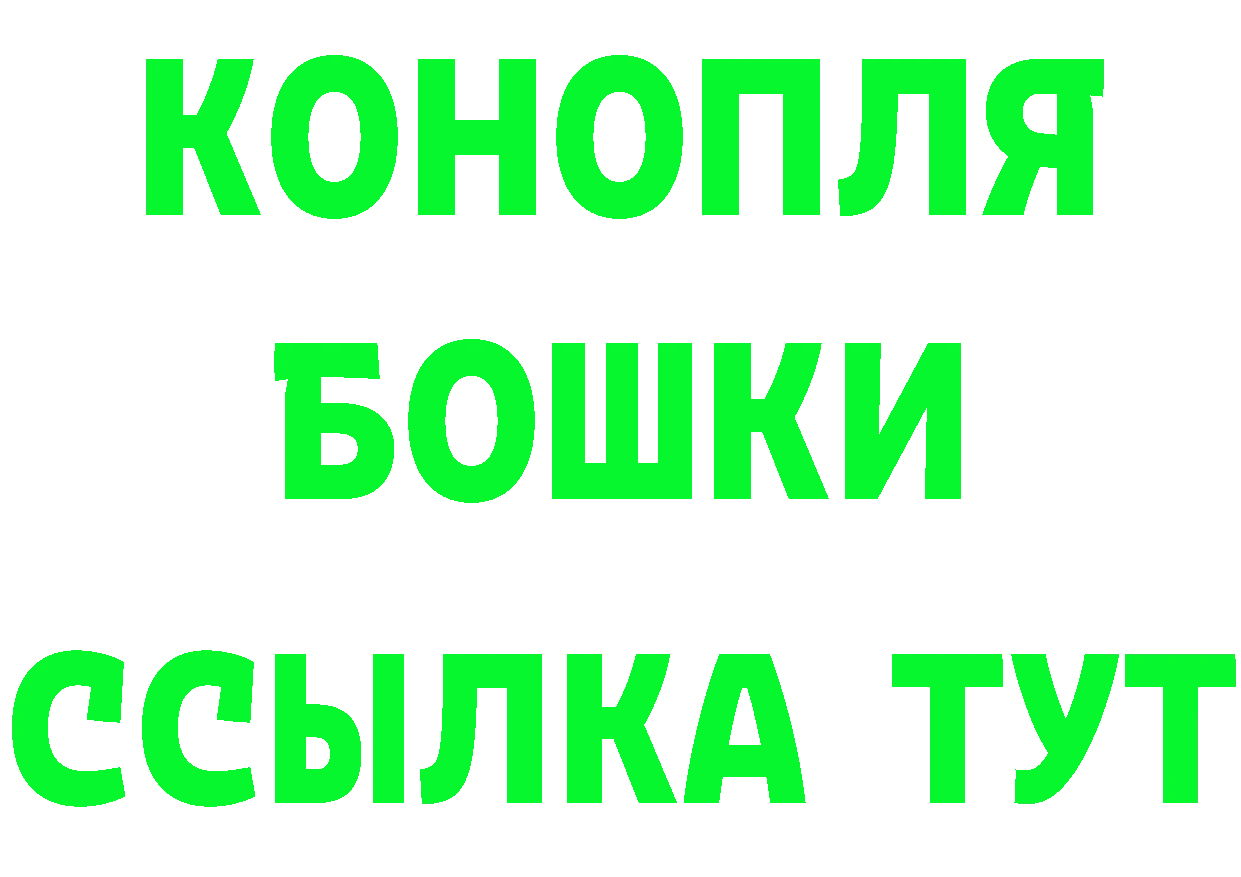 КОНОПЛЯ
БОШКИ
ССЫЛКА ТУТ